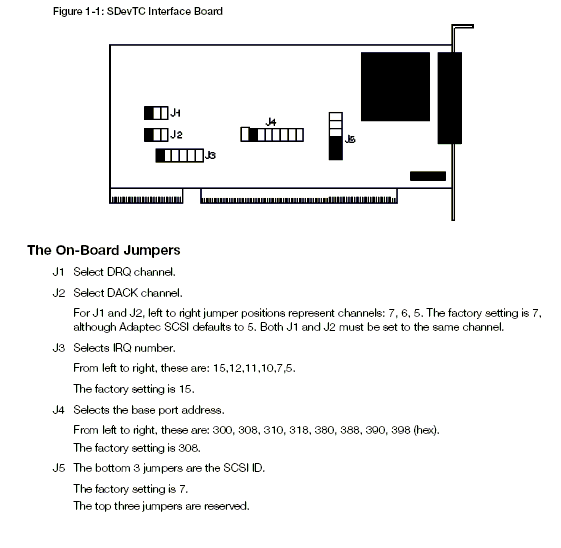 Figure 1-1: SDevTC Interface Board

J1

J2

J3

J4

J5

The On-Board Jumpers

J1 Select DRQ channel.

J2 Select DACK channel.

For J1 and J2, left to right jumper positions represent channels: 7, 6, 5. The factory setting is 7, although Adaptec SCSI defaults to 5. Both J1 and J2 must be set to the same channel.

J3 Selects IRQ number.

From left to right, these are: 15,12,11,10,7,5.

The factory setting is 15.

J4 Selects the base port address.

From left to right, these are: 300, 308, 310, 318, 380, 388, 390, 398 (hex).

The factory setting is 308.

J5 The bottom 3 jumpers are the SCSI ID.

The factory setting is 7.

The top three jumpers are reserved.